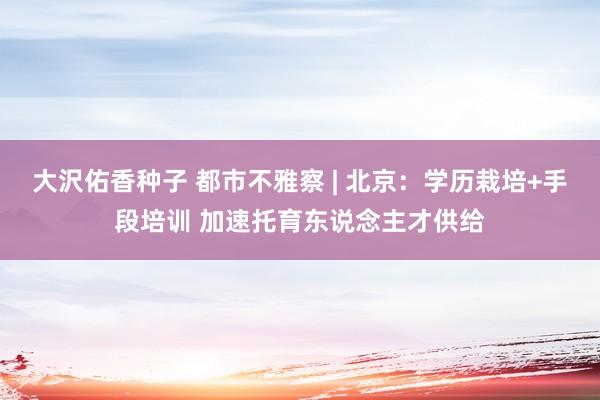 大沢佑香种子 都市不雅察 | 北京：学历栽培+手段培训 加速托育东说念主才供给